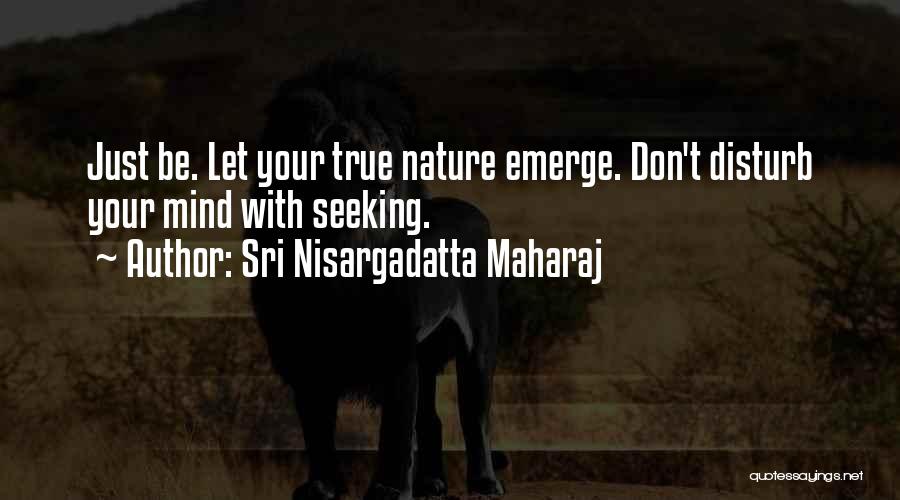 Just be. Let your true nature emerge. Don't disturb your mind with seeking.
~ Author: Sri Nisargadatta Maharaj

quotessayings.net